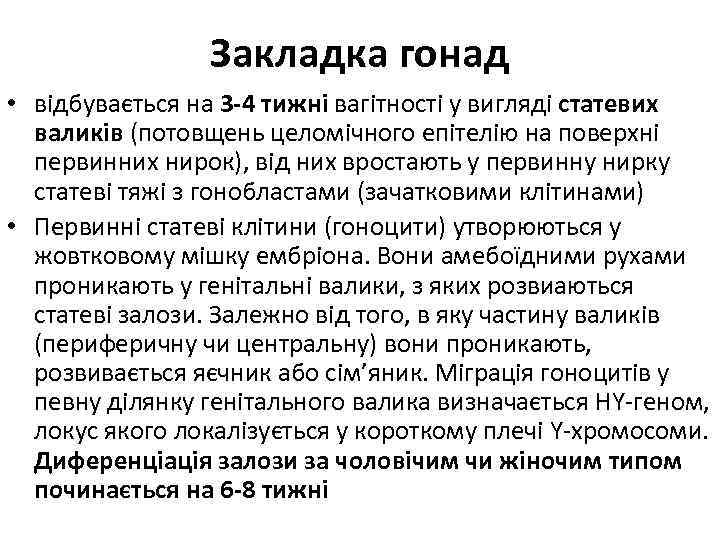 Закладка гонад

• відбувається на 3-4 тижні вагітності у вигляді статевих валиків (потовщень целомічного епітелію на поверхні первинних нирок), від них вростають у первинну нирку статеві тяжі з гонобластами (зачатковими клітинами)

• Первинні статеві клітини (гоноцити) утворюються у жовтковому мішку ембріона. Вони амебоїдними рухами проникають у генітальні валики, з яких розвиаються статеві залози. Залежно від того, в яку частину валиків (периферичну чи центральну) вони проникають, розвивається яєчник або сім'яник. Міграція гоноцитів у певну ділянку генітального валика визначається HY-геном, локус якого локалізується у короткому плечі Y-хромосоми. Диференціація залози за чоловічим чи жіночим типом починається на 6-8 тижні